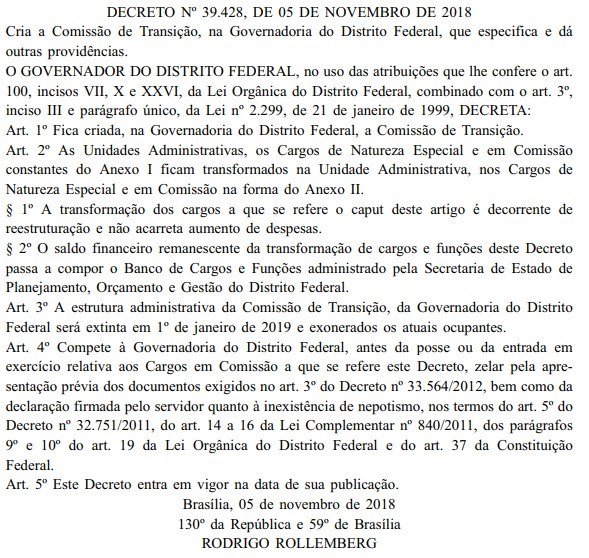 DECRETO Nº 39.428, DE 05 DE NOVEMBRO DE 2018

Cria a Comissão de Transição, na Governadoria do Distrito Federal, que especifica e dá outras providências.

O GOVERNADOR DO DISTRITO FEDERAL, no uso das atribuições que lhe confere o art. 100, incisos VII, X e XXVI, da Lei Orgânica do Distrito Federal, combinado com o art. 3º, inciso III e parágrafo único, da Lei nº 2.299, de 21 de janeiro de 1999, DECRETA:

Art. 1º Fica criada, na Governadoria do Distrito Federal, a Comissão de Transição.

Art. 2º As Unidades Administrativas, os Cargos de Natureza Especial e em Comissão constantes do Anexo I ficam transformados na Unidade Administrativa, nos Cargos de Natureza Especial e em Comissão na forma do Anexo II.

§ 1º A transformação dos cargos a que se refere o caput deste artigo é decorrente de reestruturação e não acarreta aumento de despesas.

§ 2º O saldo financeiro remanescente da transformação de cargos e funções deste Decreto passa a compor o Banco de Cargos e Funções administrado pela Secretaria de Estado de Planejamento, Orçamento e Gestão do Distrito Federal.

Art. 3º A estrutura administrativa da Comissão de Transição, da Governadoria do Distrito Federal será extinta em 1º de janeiro de 2019 e exonerados os atuais ocupantes.

Art. 4º Compete à Governadoria do Distrito Federal, antes da posse ou da entrada em exercício relativa aos Cargos em Comissão a que se refere este Decreto, zelar pela apresentação prévia dos documentos exigidos no art. 3º do Decreto nº 33.564/2012, bem como da declaração firmada pelo servidor quanto à inexistência de nepotismo, nos termos do art. 5º do Decreto nº 32.751/2011, do art. 14 a 16 da Lei Complementar nº 840/2011, dos parágrafos 9º e 10º do art. 19 da Lei Orgânica do Distrito Federal e do art. 37 da Constituição Federal.

Art. 5º Este Decreto entra em vigor na data de sua publicação.

Brasília, 05 de novembro de 2018
130º da República e 59º de Brasília
RODRIGO ROLLEMBERG